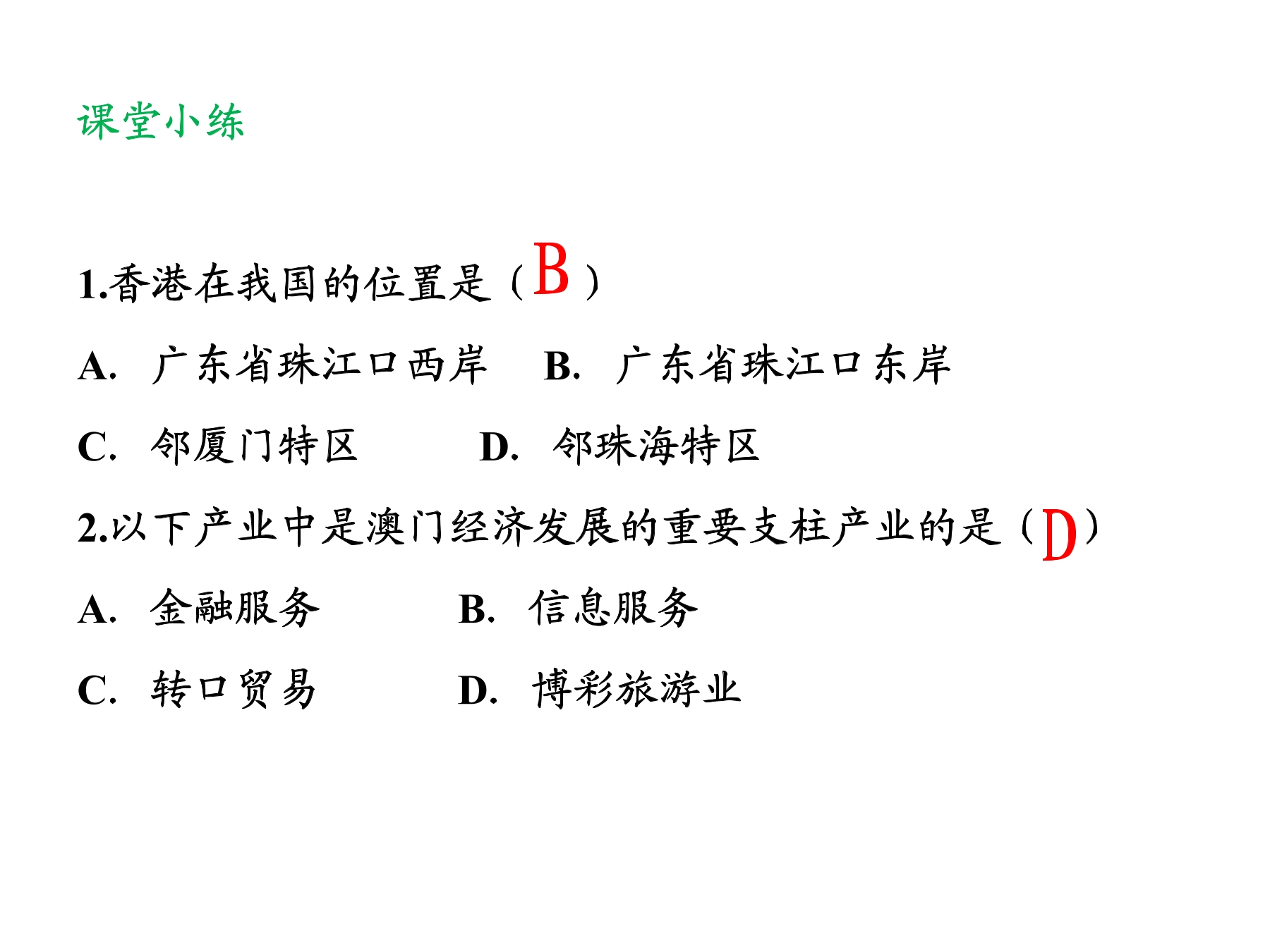 课堂小练

1.香港在我国的位置是（B）

A. 广东省珠江口西岸　B. 广东省珠江口东岸

C. 邻厦门特区　D. 邻珠海特区

2.以下产业中是澳门经济发展的重要支柱产业的是（D）

A. 金融服务　B. 信息服务

C. 转口贸易　D. 博彩旅游业